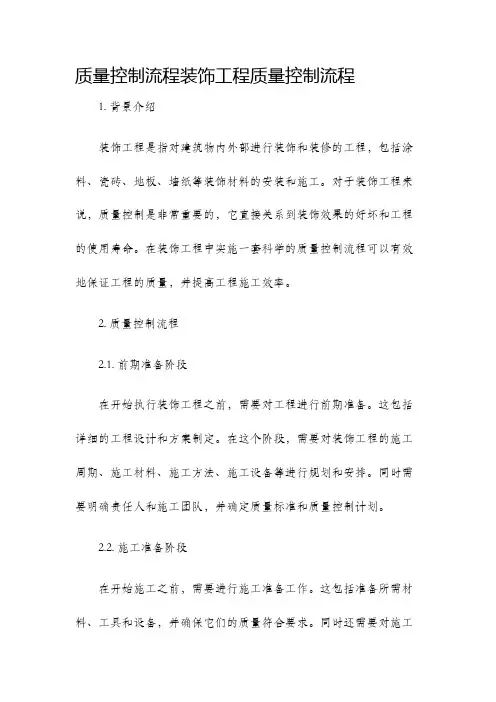 质量控制流程装饰工程质量控制流程

1. 背景介绍

装饰工程是指对建筑物内外部进行装饰和装修的工程，包括涂料、瓷砖、地板、墙纸等装饰材料的安装和施工。对于装饰工程来说，质量控制是非常重要的，它直接关系到装饰效果的好坏和工程的使用寿命。在装饰工程中实施一套科学的质量控制流程可以有效地保证工程的质量，并提高工程施工效率。

2. 质量控制流程

2.1. 前期准备阶段

在开始执行装饰工程之前，需要对工程进行前期准备。这包括详细的工程设计和方案制定。在这个阶段，需要对装饰工程的施工周期、施工材料、施工方法、施工设备等进行规划和安排。同时需要明确责任人和施工团队，并确定质量标准和质量控制计划。

2.2. 施工准备阶段

在开始施工之前，需要进行施工准备工作。这包括准备所需材料、工具和设备，并确保它们的质量符合要求。同时还需要对施工